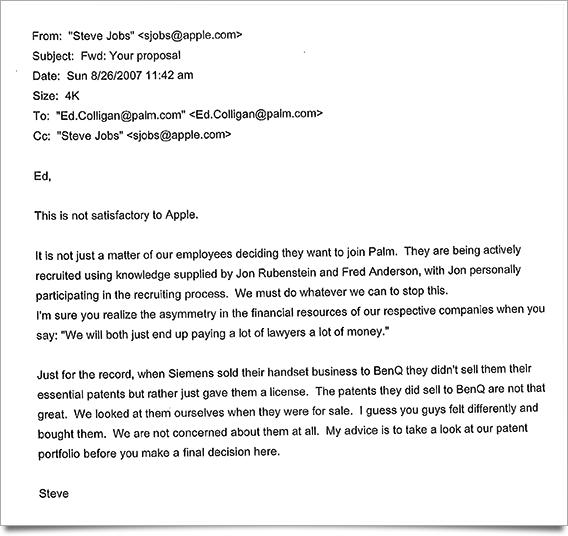 From: "Steve Jobs" <sjobs@apple.com>
Subject: Fwd: Your proposal
Date: Sun 8/26/2007 11:42 am
Size: 4K
To: "Ed.Colligan@palm.com" <Ed.Colligan@palm.com>
Cc: "Steve Jobs" <sjobs@apple.com>

Ed,

This is not satisfactory to Apple.

It is not just a matter of our employees deciding they want to join Palm. They are being actively recruited using knowledge supplied by Jon Rubenstein and Fred Anderson, with Jon personally participating in the recruiting process. We must do whatever we can to stop this.
I'm sure you realize the asymmetry in the financial resources of our respective companies when you say: "We will both just end up paying a lot of lawyers a lot of money."

Just for the record, when Siemens sold their handset business to BenQ they didn't sell them their essential patents but rather just gave them a license. The patents they did sell to BenQ are not that great. We looked at them ourselves when they were for sale. I guess you guys felt differently and bought them. We are not concerned about them at all. My advice is to take a look at our patent portfolio before you make a final decision here.

Steve